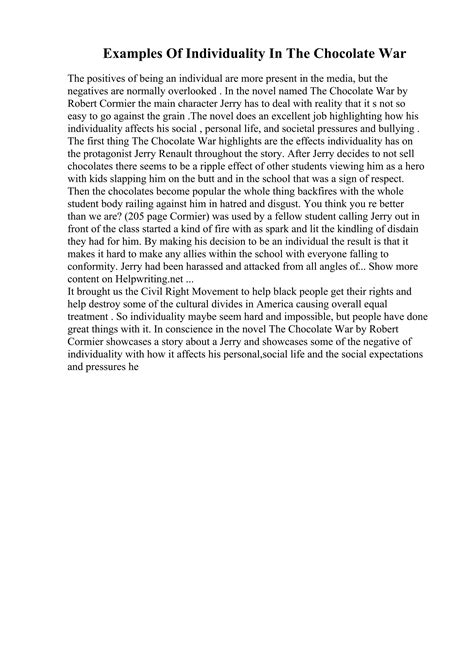 Examples Of Individuality In The Chocolate War

The positives of being an individual are more present in the media, but the negatives are normally overlooked . In the novel named The Chocolate War by Robert Cormier the main character Jerry has to deal with reality that it s not so easy to go against the grain .The novel does an excellent job highlighting how his individuality affects his social , personal life, and societal pressures and bullying . The first thing The Chocolate War highlights are the effects individuality has on the protagonist Jerry Renault throughout the story. After Jerry decides to not sell chocolates there seems to be a ripple effect of other students viewing him as a hero with kids slapping him on the butt and in the school that was a sign of respect. Then the chocolates become popular the whole thing backfires with the whole student body railing against him in hatred and disgust. You think you re better than we are? (205 page Cormier) was used by a fellow student calling Jerry out in front of the class started a kind of fire with as spark and lit the kindling of disdain they had for him. By making his decision to be an individual the result is that it makes it hard to make any allies within the school with everyone falling to conformity. Jerry had been harassed and attacked from all angles of... Show more content on Helpwriting.net ...
It brought us the Civil Right Movement to help black people get their rights and help destroy some of the cultural divides in America causing overall equal treatment . So individuality maybe seem hard and impossible, but people have done great things with it. In conscience in the novel The Chocolate War by Robert Cormier showcases a story about a Jerry and showcases some of the negative of individuality with how it affects his personal,social life and the social expectations and pressures he